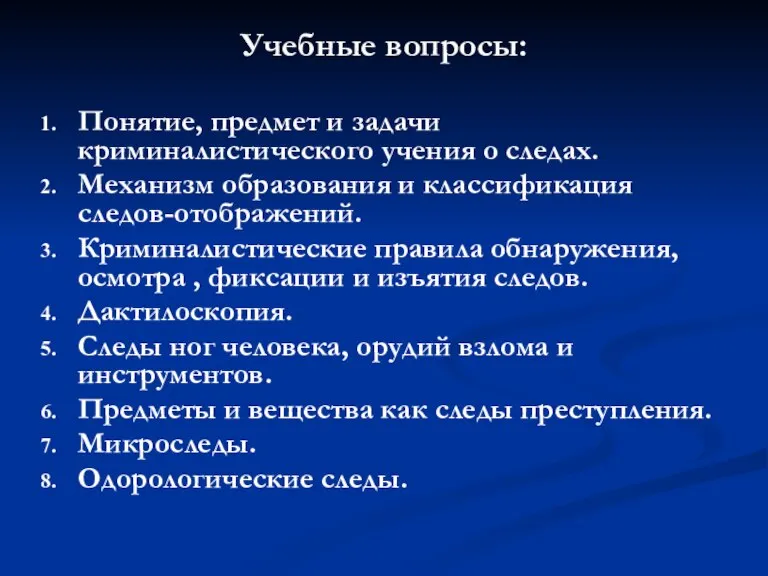 Учебные вопросы:

1. Понятие, предмет и задачи криминалистического учения о следах.
2. Механизм образования и классификация следов-отображений.
3. Криминалистические правила обнаружения, осмотра , фиксации и изъятия следов.
4. Дактилоскопия.
5. Следы ног человека, орудий взлома и инструментов.
6. Предметы и вещества как следы преступления.
7. Микроследы.
8. Одорологические следы.